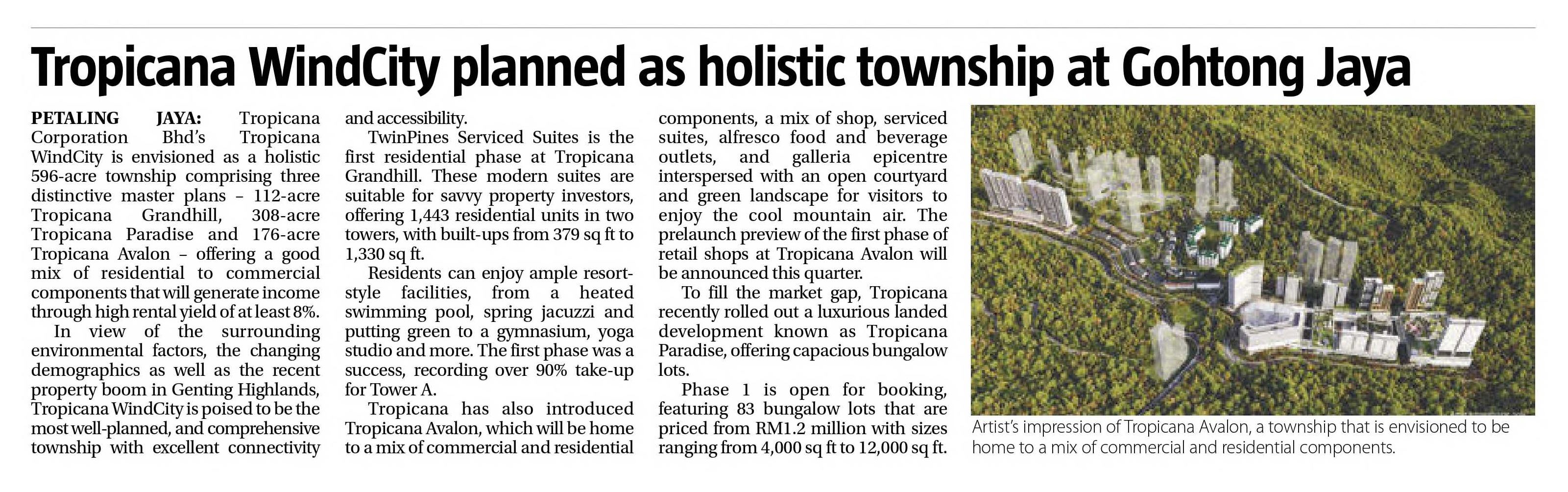 Tropicana WindCity planned as holistic township at Gohtong Jaya

PETALING JAYA: Tropicana Corporation Bhd's Tropicana WindCity is envisioned as a holistic 596-acre township comprising three distinctive master plans – 112-acre Tropicana Grandhill, 308-acre Tropicana Paradise and 176-acre Tropicana Avalon – offering a good mix of residential to commercial components that will generate income through high rental yield of at least 8%.

In view of the surrounding environmental factors, the changing demographics as well as the recent property boom in Genting Highlands, Tropicana WindCity is poised to be the most well-planned, and comprehensive township with excellent connectivity and accessibility.

TwinPines Serviced Suites is the first residential phase at Tropicana Grandhill. These modern suites are suitable for savvy property investors, offering 1,443 residential units in two towers, with built-ups from 379 sq ft to 1,330 sq ft.

Residents can enjoy ample resort-style facilities, from a heated swimming pool, spring jacuzzi and putting green to a gymnasium, yoga studio and more. The first phase was a success, recording over 90% take-up for Tower A.

Tropicana has also introduced Tropicana Avalon, which will be home to a mix of commercial and residential components, a mix of shop, serviced suites, alfresco food and beverage outlets, and galleria epicentre interspersed with an open courtyard and green landscape for visitors to enjoy the cool mountain air. The prelaunch preview of the first phase of retail shops at Tropicana Avalon will be announced this quarter.

To fill the market gap, Tropicana recently rolled out a luxurious landed development known as Tropicana Paradise, offering capacious bungalow lots.

Phase 1 is open for booking, featuring 83 bungalow lots that are priced from RM1.2 million with sizes ranging from 4,000 sq ft to 12,000 sq ft.

Artist's impression of Tropicana Avalon, a township that is envisioned to be home to a mix of commercial and residential components.